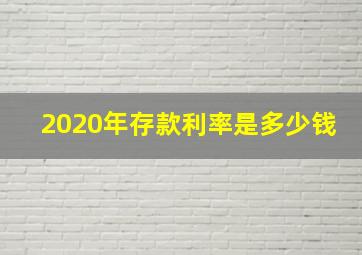 2020年存款利率是多少钱